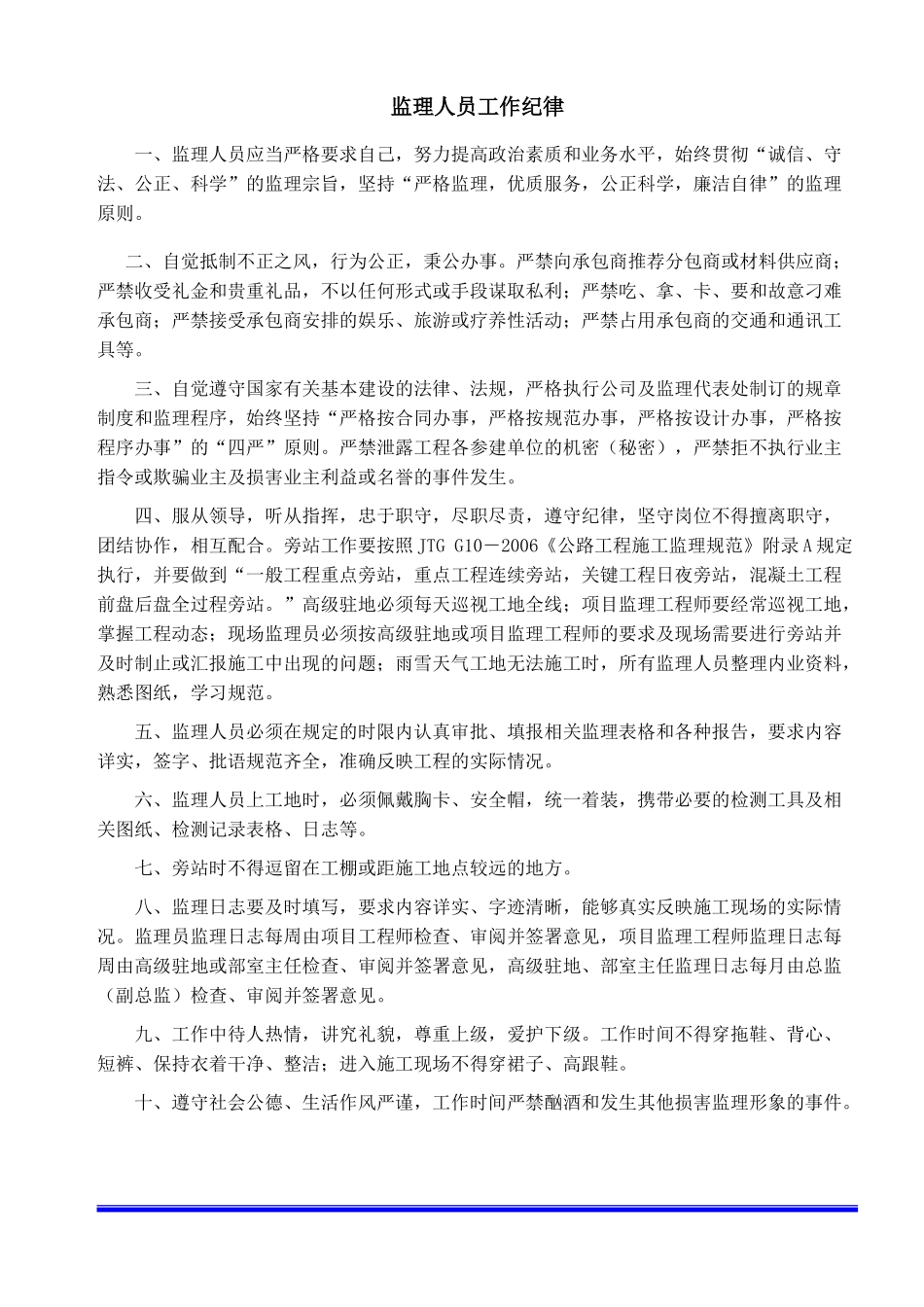 监理人员工作纪律

一、监理人员应当严格要求自己，努力提高政治素质和业务水平，始终贯彻“诚信、守法、公正、科学”的监理宗旨，坚持“严格监理，优质服务，公正科学，廉洁自律”的监理原则。

二、自觉抵制不正之风，行为公正，秉公办事。严禁向承包商推荐分包商或材料供应商；严禁收受礼金和贵重礼品，不以任何形式或手段谋取私利；严禁吃、拿、卡、要和故意刁难承包商；严禁接受承包商安排的娱乐、旅游或疗养性活动；严禁占用承包商的交通和通讯工具等。

三、自觉遵守国家有关基本建设的法律、法规，严格执行公司及监理代表处制订的规章制度和监理程序，始终坚持“严格按合同办事，严格按规范办事，严格按设计办事，严格按程序办事”的“四严”原则。严禁泄露工程各参建单位的机密（秘密），严禁拒不执行业主指令或欺骗业主及损害业主利益或名誉的事件发生。

四、服从领导，听从指挥，忠于职守，尽职尽责，遵守纪律，坚守岗位不得擅离职守，团结协作，相互配合。旁站工作要按照 JTG G10－2006《公路工程施工监理规范》附录 A 规定执行，并要做到“一般工程重点旁站，重点工程连续旁站，关键工程日夜旁站，混凝土工程前盘后盘全过程旁站。”高级驻地必须每天巡视工地全线；项目监理工程师要经常巡视工地，掌握工程动态；现场监理员必须按高级驻地或项目监理工程师的要求及现场需要进行旁站并及时制止或汇报施工中出现的问题；雨雪天气工地无法施工时，所有监理人员整理内业资料，熟悉图纸，学习规范。

五、监理人员必须在规定的时限内认真审批、填报相关监理表格和各种报告，要求内容详实，签字、批语规范齐全，准确反映工程的实际情况。

六、监理人员上工地时，必须佩戴胸卡、安全帽，统一着装，携带必要的检测工具及相关图纸、检测记录表格、日志等。

七、旁站时不得逗留在工棚或距施工地点较远的地方。

八、监理日志要及时填写，要求内容详实、字迹清晰，能够真实反映施工现场的实际情况。监理员监理日志每周由项目工程师检查、审阅并签署意见，项目监理工程师监理日志每周由高级驻地或部室主任检查、审阅并签署意见，高级驻地、部室主任监理日志每月由总监（副总监）检查、审阅并签署意见。

九、工作中待人热情，讲究礼貌，尊重上级，爱护下级。工作时间不得穿拖鞋、背心、短裤、保持衣着干净、整洁；进入施工现场不得穿裙子、高跟鞋。

十、遵守社会公德、生活作风严谨，工作时间严禁酗酒和发生其他损害监理形象的事件。